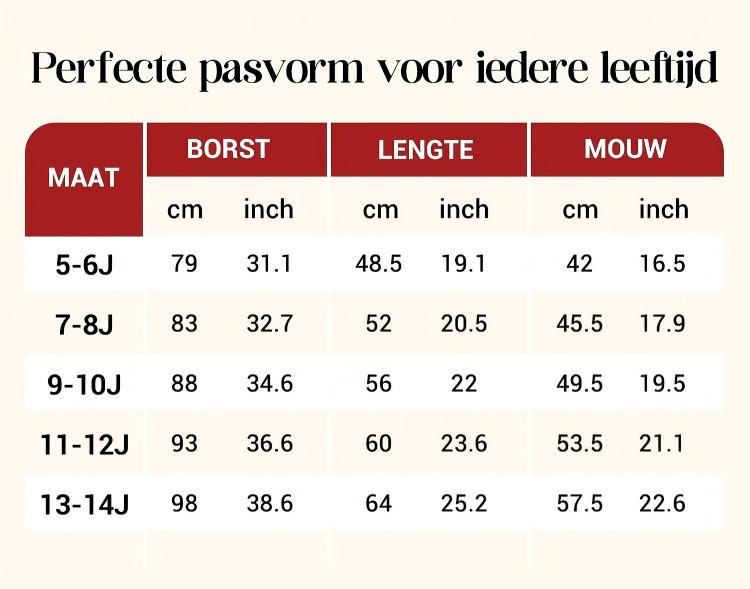 Perfecte pasvorm voor iedere leeftijd

| MAAT | BORST cm | BORST inch | LENGTE cm | LENGTE inch | MOUW cm | MOUW inch |
|---|---|---|---|---|---|---|
| 5-6J | 79 | 31.1 | 48.5 | 19.1 | 42 | 16.5 |
| 7-8J | 83 | 32.7 | 52 | 20.5 | 45.5 | 17.9 |
| 9-10J | 88 | 34.6 | 56 | 22 | 49.5 | 19.5 |
| 11-12J | 93 | 36.6 | 60 | 23.6 | 53.5 | 21.1 |
| 13-14J | 98 | 38.6 | 64 | 25.2 | 57.5 | 22.6 |